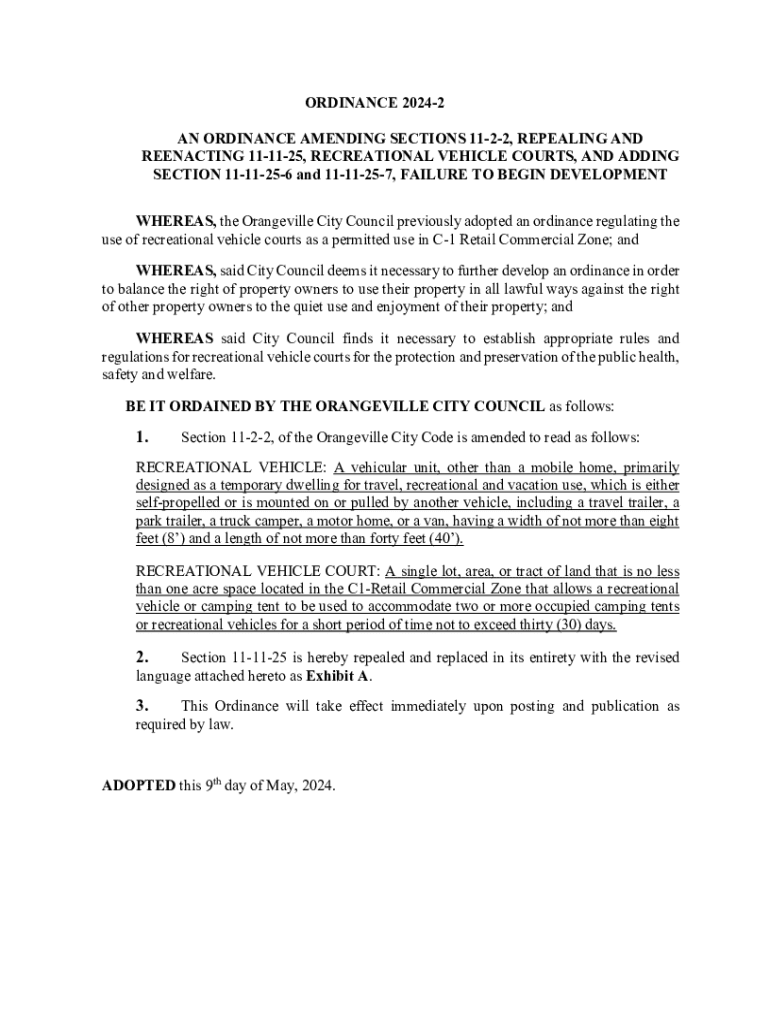 ORDINANCE 2024-2

AN ORDINANCE AMENDING SECTIONS 11-2-2, REPEALING AND REENACTING 11-11-25, RECREATIONAL VEHICLE COURTS, AND ADDING SECTION 11-11-25-6 and 11-11-25-7, FAILURE TO BEGIN DEVELOPMENT

WHEREAS, the Orangeville City Council previously adopted an ordinance regulating the use of recreational vehicle courts as a permitted use in C-1 Retail Commercial Zone; and

WHEREAS, said City Council deems it necessary to further develop an ordinance in order to balance the right of property owners to use their property in all lawful ways against the right of other property owners to the quiet use and enjoyment of their property; and

WHEREAS said City Council finds it necessary to establish appropriate rules and regulations for recreational vehicle courts for the protection and preservation of the public health, safety and welfare.

BE IT ORDAINED BY THE ORANGEVILLE CITY COUNCIL as follows:

1. Section 11-2-2, of the Orangeville City Code is amended to read as follows:

RECREATIONAL VEHICLE: A vehicular unit, other than a mobile home, primarily designed as a temporary dwelling for travel, recreational and vacation use, which is either self-propelled or is mounted on or pulled by another vehicle, including a travel trailer, a park trailer, a truck camper, a motor home, or a van, having a width of not more than eight feet (8') and a length of not more than forty feet (40').

RECREATIONAL VEHICLE COURT: A single lot, area, or tract of land that is no less than one acre space located in the C1-Retail Commercial Zone that allows a recreational vehicle or camping tent to be used to accommodate two or more occupied camping tents or recreational vehicles for a short period of time not to exceed thirty (30) days.

2. Section 11-11-25 is hereby repealed and replaced in its entirety with the revised language attached hereto as Exhibit A.

3. This Ordinance will take effect immediately upon posting and publication as required by law.

ADOPTED this 9$^{th}$ day of May, 2024.